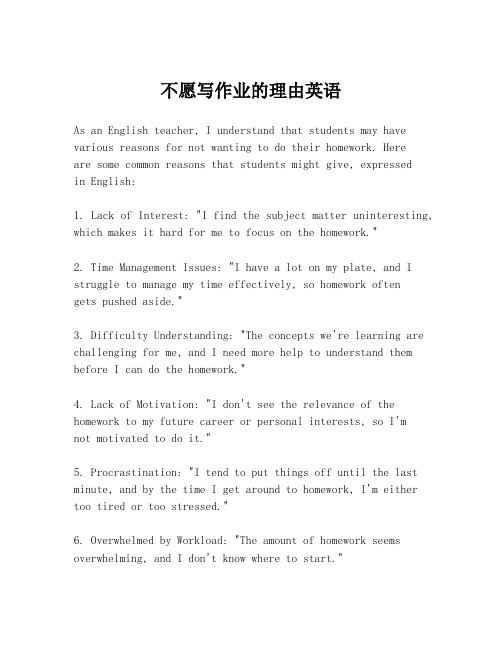 不愿写作业的理由英语

As an English teacher, I understand that students may have various reasons for not wanting to do their homework. Here are some common reasons that students might give, expressed in English:

1. Lack of Interest: "I find the subject matter uninteresting, which makes it hard for me to focus on the homework."

2. Time Management Issues: "I have a lot on my plate, and I struggle to manage my time effectively, so homework often gets pushed aside."

3. Difficulty Understanding: "The concepts we're learning are challenging for me, and I need more help to understand them before I can do the homework."

4. Lack of Motivation: "I don't see the relevance of the homework to my future career or personal interests, so I'm not motivated to do it."

5. Procrastination: "I tend to put things off until the last minute, and by the time I get around to homework, I'm either too tired or too stressed."

6. Overwhelmed by Workload: "The amount of homework seems overwhelming, and I don't know where to start."